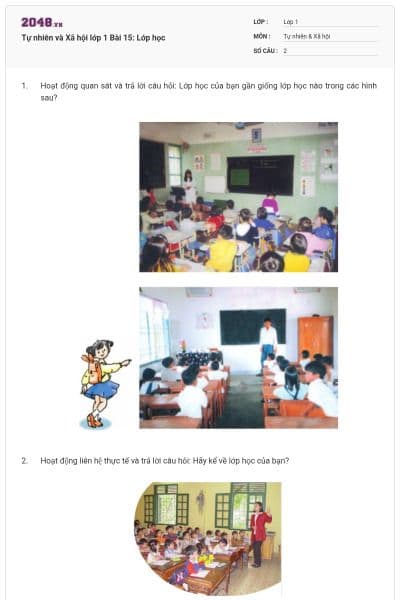 2048.vn

Tự nhiên và Xã hội lớp 1 Bài 15: Lớp học

LỚP : Lớp 1
MÔN : Tự nhiên & Xã hội
SỐ CÂU : 2

1. Hoạt động quan sát và trả lời câu hỏi: Lớp học của bạn gần giống lớp học nào trong các hình sau?

2. Hoạt động liên hệ thực tế và trả lời câu hỏi: Hãy kể về lớp học của bạn?